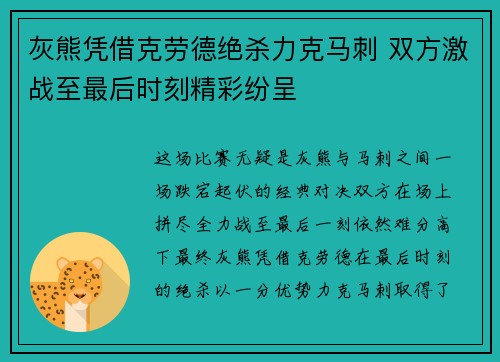 灰熊凭借克劳德绝杀力克马刺 双方激战至最后时刻精彩纷呈

这场比赛无疑是灰熊与马刺之间一场跌宕起伏的经典对决双方在场上拼尽全力战至最后一刻依然难分高下最终灰熊凭借克劳德在最后时刻的绝杀以一分优势力克马刺取得了